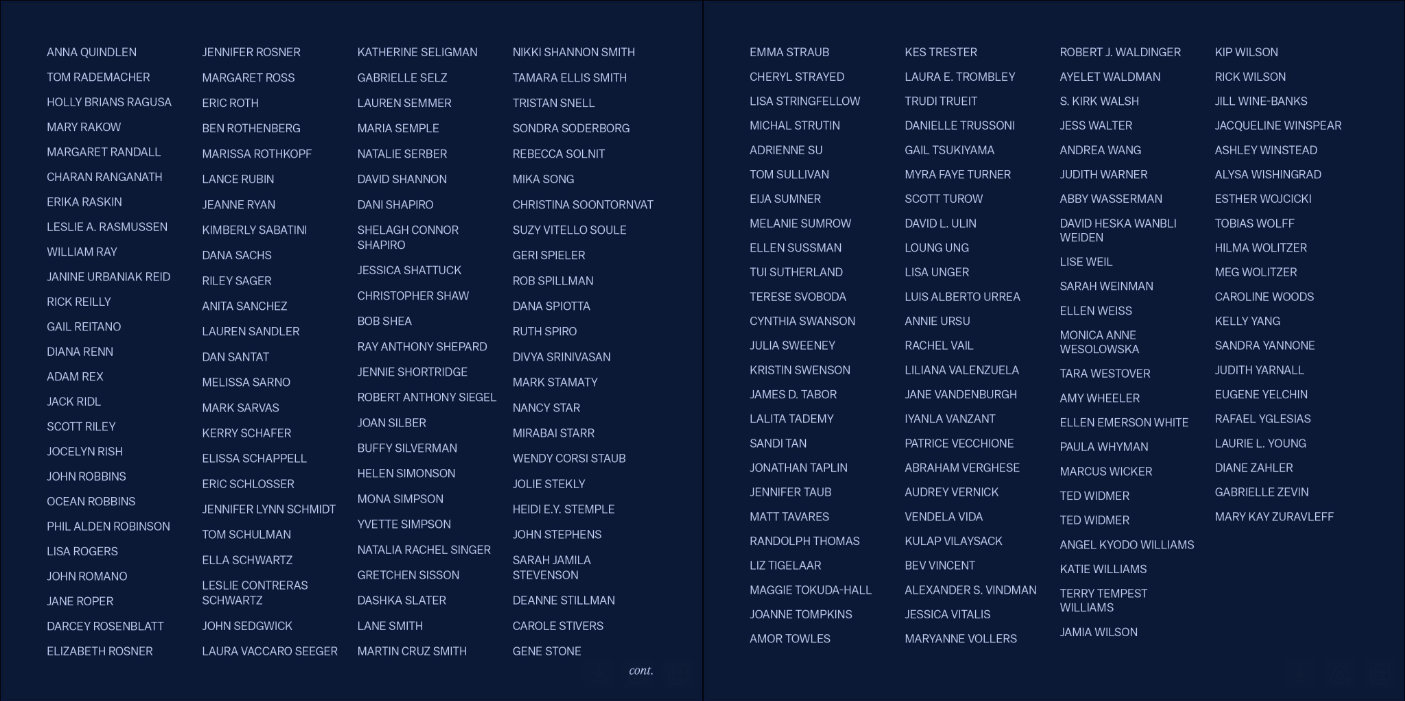 ANNA QUINDLEN
TOM RADEMACHER
HOLLY BRIANS RAGUSA
MARY RAKOW
MARGARET RANDALL
CHARAN RANGANATH
ERIKA RASKIN
LESLIE A. RASMUSSEN
WILLIAM RAY
JANINE URBANIAK REID
RICK REILLY
GAIL REITANO
DIANA RENN
ADAM REX
JACK RIDL
SCOTT RILEY
JOCELYN RISH
JOHN ROBBINS
OCEAN ROBBINS
PHIL ALDEN ROBINSON
LISA ROGERS
JOHN ROMANO
JANE ROPER
DARCEY ROSENBLATT
ELIZABETH ROSNER

JENNIFER ROSNER
MARGARET ROSS
ERIC ROTH
BEN ROTHENBERG
MARISSA ROTHKOPF
LANCE RUBIN
JEANNE RYAN
KIMBERLY SABATINI
DANA SACHS
RILEY SAGER
ANITA SANCHEZ
LAUREN SANDLER
DAN SANTAT
MELISSA SARNO
MARK SARVAS
KERRY SCHAFER
ELISSA SCHAPPELL
ERIC SCHLOSSER
JENNIFER LYNN SCHMIDT
TOM SCHULMAN
ELLA SCHWARTZ
LESLIE CONTRERAS SCHWARTZ
JOHN SEDGWICK
LAURA VACCARO SEEGER

KATHERINE SELIGMAN
GABRIELLE SELZ
LAUREN SEMMER
MARIA SEMPLE
NATALIE SERBER
DAVID SHANNON
DANI SHAPIRO
SHELAGH CONNOR SHAPIRO
JESSICA SHATTUCK
CHRISTOPHER SHAW
BOB SHEA
RAY ANTHONY SHEPARD
JENNIE SHORTRIDGE
ROBERT ANTHONY SIEGEL
JOAN SILBER
BUFFY SILVERMAN
HELEN SIMONSON
MONA SIMPSON
YVETTE SIMPSON
NATALIA RACHEL SINGER
GRETCHEN SISSON
DASHKA SLATER
LANE SMITH
MARTIN CRUZ SMITH

NIKKI SHANNON SMITH
TAMARA ELLIS SMITH
TRISTAN SNELL
SONDRA SODERBORG
REBECCA SOLNIT
MIKA SONG
CHRISTINA SOONTORNVAT
SUZY VITELLO SOULE
GERI SPIELER
ROB SPILLMAN
DANA SPIOTTA
RUTH SPIRO
DIVYA SRINIVASAN
MARK STAMATY
NANCY STAR
MIRABAI STARR
WENDY CORSI STAUB
JOLIE STEKLY
HEIDI E.Y. STEMPLE
JOHN STEPHENS
SARAH JAMILA STEVENSON
DEANNE STILLMAN
CAROLE STIVERS
GENE STONE

cont.

EMMA STRAUB
CHERYL STRAYED
LISA STRINGFELLOW
MICHAL STRUTIN
ADRIENNE SU
TOM SULLIVAN
EIJA SUMNER
MELANIE SUMROW
ELLEN SUSSMAN
TUI SUTHERLAND
TERESE SVOBODA
CYNTHIA SWANSON
JULIA SWEENEY
KRISTIN SWENSON
JAMES D. TABOR
LALITA TADEMY
SANDI TAN
JONATHAN TAPLIN
JENNIFER TAUB
MATT TAVARES
RANDOLPH THOMAS
LIZ TIGELAAR
MAGGIE TOKUDA-HALL
JOANNE TOMPKINS
AMOR TOWLES

KES TRESTER
LAURA E. TROMBLEY
TRUDI TRUEIT
DANIELLE TRUSSONI
GAIL TSUKIYAMA
MYRA FAYE TURNER
SCOTT TUROW
DAVID L. ULIN
LOUNG UNG
LISA UNGER
LUIS ALBERTO URREA
ANNIE URSU
RACHEL VAIL
LILIANA VALENZUELA
JANE VANDENBURGH
IYANLA VANZANT
PATRICE VECCHIONE
ABRAHAM VERGHESE
AUDREY VERNICK
VENDELA VIDA
KULAP VILAYSACK
BEV VINCENT
ALEXANDER S. VINDMAN
JESSICA VITALIS
MARYANNE VOLLERS

ROBERT J. WALDINGER
AYELET WALDMAN
S. KIRK WALSH
JESS WALTER
ANDREA WANG
JUDITH WARNER
ABBY WASSERMAN
DAVID HESKA WANBLI WEIDEN
LISE WEIL
SARAH WEINMAN
ELLEN WEISS
MONICA ANNE WESOLOWSKA
TARA WESTOVER
AMY WHEELER
ELLEN EMERSON WHITE
PAULA WHYMAN
MARCUS WICKER
TED WIDMER
TED WIDMER
ANGEL KYODO WILLIAMS
KATIE WILLIAMS
TERRY TEMPEST WILLIAMS
JAMIA WILSON

KIP WILSON
RICK WILSON
JILL WINE-BANKS
JACQUELINE WINSPEAR
ASHLEY WINSTEAD
ALYSA WISHINGRAD
ESTHER WOJCICKI
TOBIAS WOLFF
HILMA WOLITZER
MEG WOLITZER
CAROLINE WOODS
KELLY YANG
SANDRA YANNONE
JUDITH YARNALL
EUGENE YELCHIN
RAFAEL YGLESIAS
LAURIE L. YOUNG
DIANE ZAHLER
GABRIELLE ZEVIN
MARY KAY ZURAVLEFF